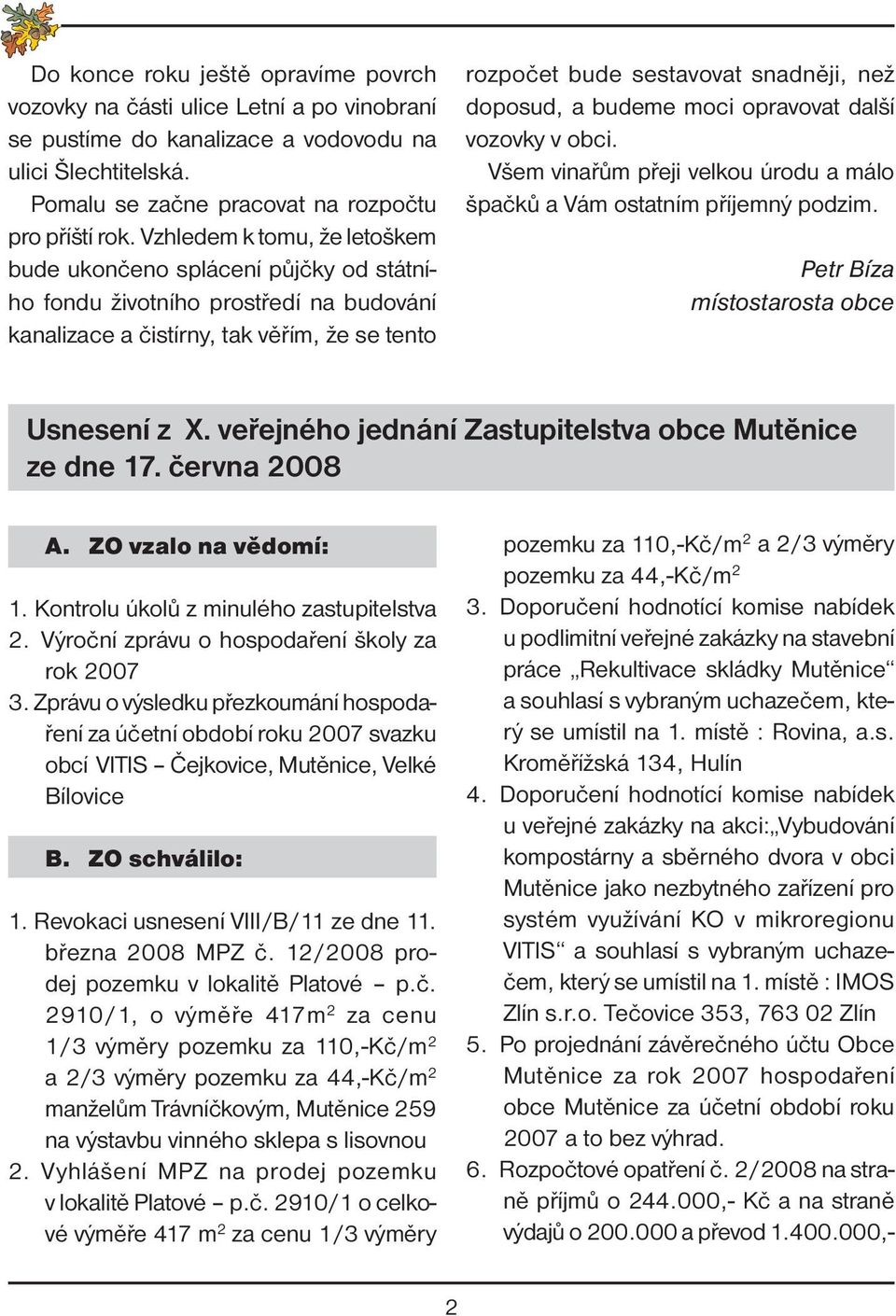 Do konce roku ještě opravíme povrch vozovky na části ulice Letní a po vinobraní se pustíme do kanalizace a vodovodu na ulici Šlechtitelská.

Pomalu se začne pracovat na rozpočtu pro příští rok. Vzhledem k tomu, že letoškem bude ukončeno splácení půjčky od státního fondu životního prostředí na budování kanalizace a čistírny, tak věřím, že se tento rozpočet bude sestavovat snadněji, než doposud, a budeme moci opravovat další vozovky v obci.

Všem vinařům přeji velkou úrodu a málo špačků a Vám ostatním příjemný podzim.

Petr Bíza
místostarosta obce

Usnesení z X. veřejného jednání Zastupitelstva obce Mutěnice ze dne 17. června 2008

A. ZO vzalo na vědomí:

1. Kontrolu úkolů z minulého zastupitelstva
2. Výroční zprávu o hospodaření školy za rok 2007
3. Zprávu o výsledku přezkoumání hospodaření za účetní období roku 2007 svazku obcí VITIS – Čejkovice, Mutěnice, Velké Bílovice

B. ZO schválilo:

1. Revokaci usnesení VIII/B/11 ze dne 11. března 2008 MPZ č. 12/2008 prodej pozemku v lokalitě Platové – p.č. 2910/1, o výměře 417m$^2$ za cenu 1/3 výměry pozemku za 110,-Kč/m$^2$ a 2/3 výměry pozemku za 44,-Kč/m$^2$ manželům Trávníčkovým, Mutěnice 259 na výstavbu vinného sklepa s lisovnou
2. Vyhlášení MPZ na prodej pozemku v lokalitě Platové – p.č. 2910/1 o celkové výměře 417 m$^2$ za cenu 1/3 výměry pozemku za 110,-Kč/m$^2$ a 2/3 výměry pozemku za 44,-Kč/m$^2$
3. Doporučení hodnotící komise nabídek u podlimitní veřejné zakázky na stavební práce „Rekultivace skládky Mutěnice“ a souhlasí s vybraným uchazečem, který se umístil na 1. místě : Rovina, a.s. Kroměřížská 134, Hulín
4. Doporučení hodnotící komise nabídek u veřejné zakázky na akci:„Vybudování kompostárny a sběrného dvora v obci Mutěnice jako nezbytného zařízení pro systém využívání KO v mikroregionu VITIS“ a souhlasí s vybraným uchazečem, který se umístil na 1. místě : IMOS Zlín s.r.o. Tečovice 353, 763 02 Zlín
5. Po projednání závěrečného účtu Obce Mutěnice za rok 2007 hospodaření obce Mutěnice za účetní období roku 2007 a to bez výhrad.
6. Rozpočtové opatření č. 2/2008 na straně příjmů o 244.000,- Kč a na straně výdajů o 200.000 a převod 1.400.000,-

2